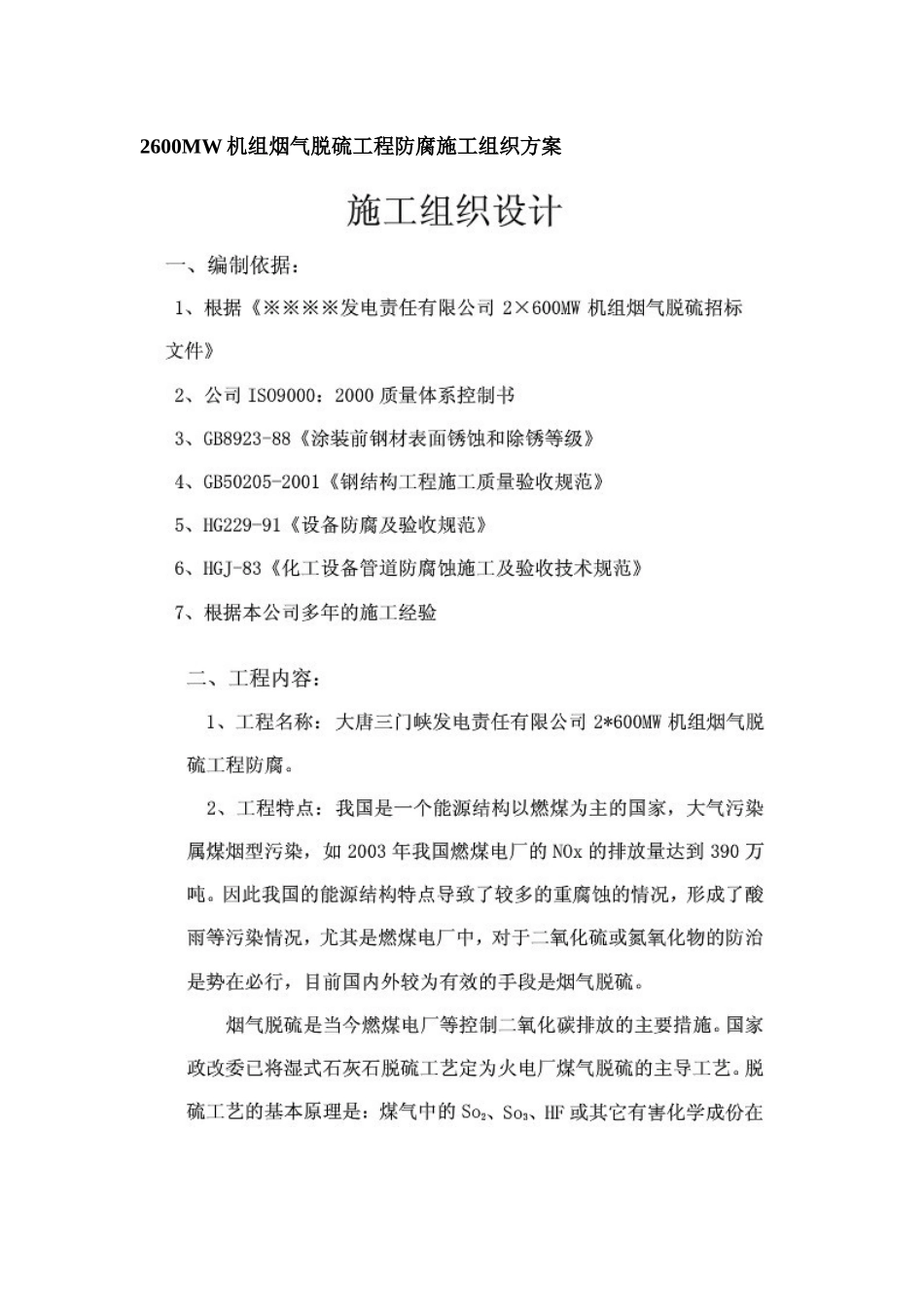 2600MW 机组烟气脱硫工程防腐施工组织方案

施工组织设计

一、编制依据：

1、根据《※※※※发电责任有限公司 2×600MW 机组烟气脱硫招标文件》

2、公司 ISO9000：2000 质量体系控制书

3、GB8923-88《涂装前钢材表面锈蚀和除锈等级》

4、GB50205-2001《钢结构工程施工质量验收规范》

5、HG229-91《设备防腐及验收规范》

6、HGJ-83《化工设备管道防腐蚀施工及验收技术规范》

7、根据本公司多年的施工经验

二、工程内容：

1、工程名称：大唐三门峡发电责任有限公司 2*600MW 机组烟气脱硫工程防腐。

2、工程特点：我国是一个能源结构以燃煤为主的国家，大气污染属煤烟型污染，如 2003 年我国燃煤电厂的 NOx 的排放量达到 390 万吨。因此我国的能源结构特点导致了较多的重腐蚀的情况，形成了酸雨等污染情况，尤其是燃煤电厂中，对于二氧化硫或氮氧化物的防治是势在必行，目前国内外较为有效的手段是烟气脱硫。

烟气脱硫是当今燃煤电厂等控制二氧化碳排放的主要措施。国家政改委已将湿式石灰石脱硫工艺定为火电厂煤气脱硫的主导工艺。脱硫工艺的基本原理是：煤气中的 $So_2$、$So_3$、HF 或其它有害化学成份在